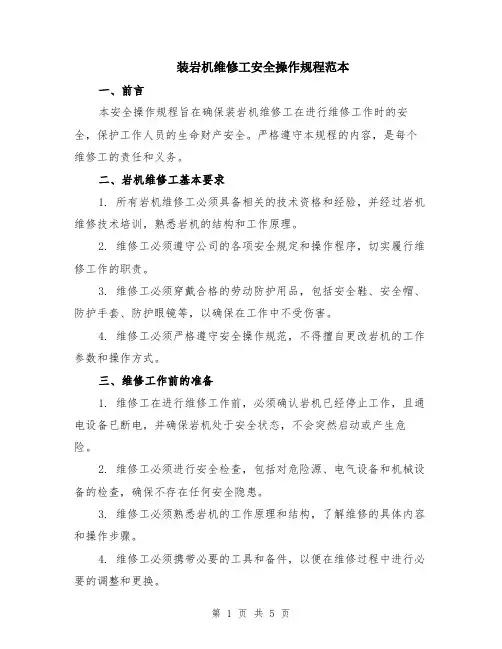 装岩机维修工安全操作规程范本

一、前言

本安全操作规程旨在确保装岩机维修工在进行维修工作时的安全，保护工作人员的生命财产安全。严格遵守本规程的内容，是每个维修工的责任和义务。

二、岩机维修工基本要求

1. 所有岩机维修工必须具备相关的技术资格和经验，并经过岩机维修技术培训，熟悉岩机的结构和工作原理。

2. 维修工必须遵守公司的各项安全规定和操作程序，切实履行维修工作的职责。

3. 维修工必须穿戴合格的劳动防护用品，包括安全鞋、安全帽、防护手套、防护眼镜等，以确保在工作中不受伤害。

4. 维修工必须严格遵守安全操作规范，不得擅自更改岩机的工作参数和操作方式。

三、维修工作前的准备

1. 维修工在进行维修工作前，必须确认岩机已经停止工作，且通电设备已断电，并确保岩机处于安全状态，不会突然启动或产生危险。

2. 维修工必须进行安全检查，包括对危险源、电气设备和机械设备的检查，确保不存在任何安全隐患。

3. 维修工必须熟悉岩机的工作原理和结构，了解维修的具体内容和操作步骤。

4. 维修工必须携带必要的工具和备件，以便在维修过程中进行必要的调整和更换。

第 1 页 共 5 页